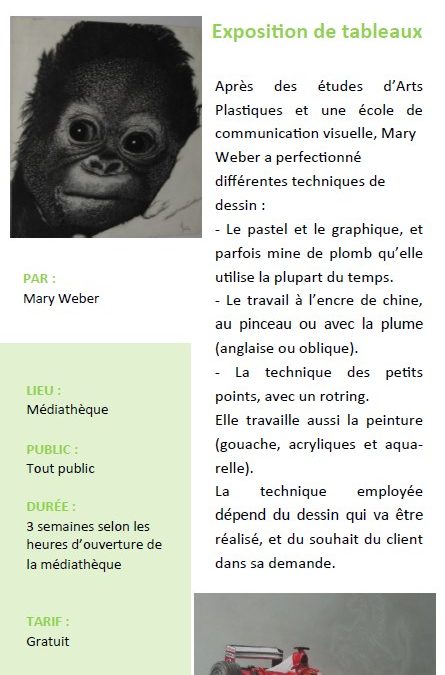 PAR :
Mary Weber

LIEU :
Médiathèque

PUBLIC :
Tout public

DURÉE :
3 semaines selon les heures d'ouverture de la médiathèque

TARIF :
Gratuit

Exposition de tableaux

Après des études d'Arts Plastiques et une école de communication visuelle, Mary Weber a perfectionné différentes techniques de dessin :
- Le pastel et le graphique, et parfois mine de plomb qu'elle utilise la plupart du temps.
- Le travail à l'encre de chine, au pinceau ou avec la plume (anglaise ou oblique).
- La technique des petits points, avec un rotring.
Elle travaille aussi la peinture (gouache, acryliques et aquarelle).
La technique employée dépend du dessin qui va être réalisé, et du souhait du client dans sa demande.